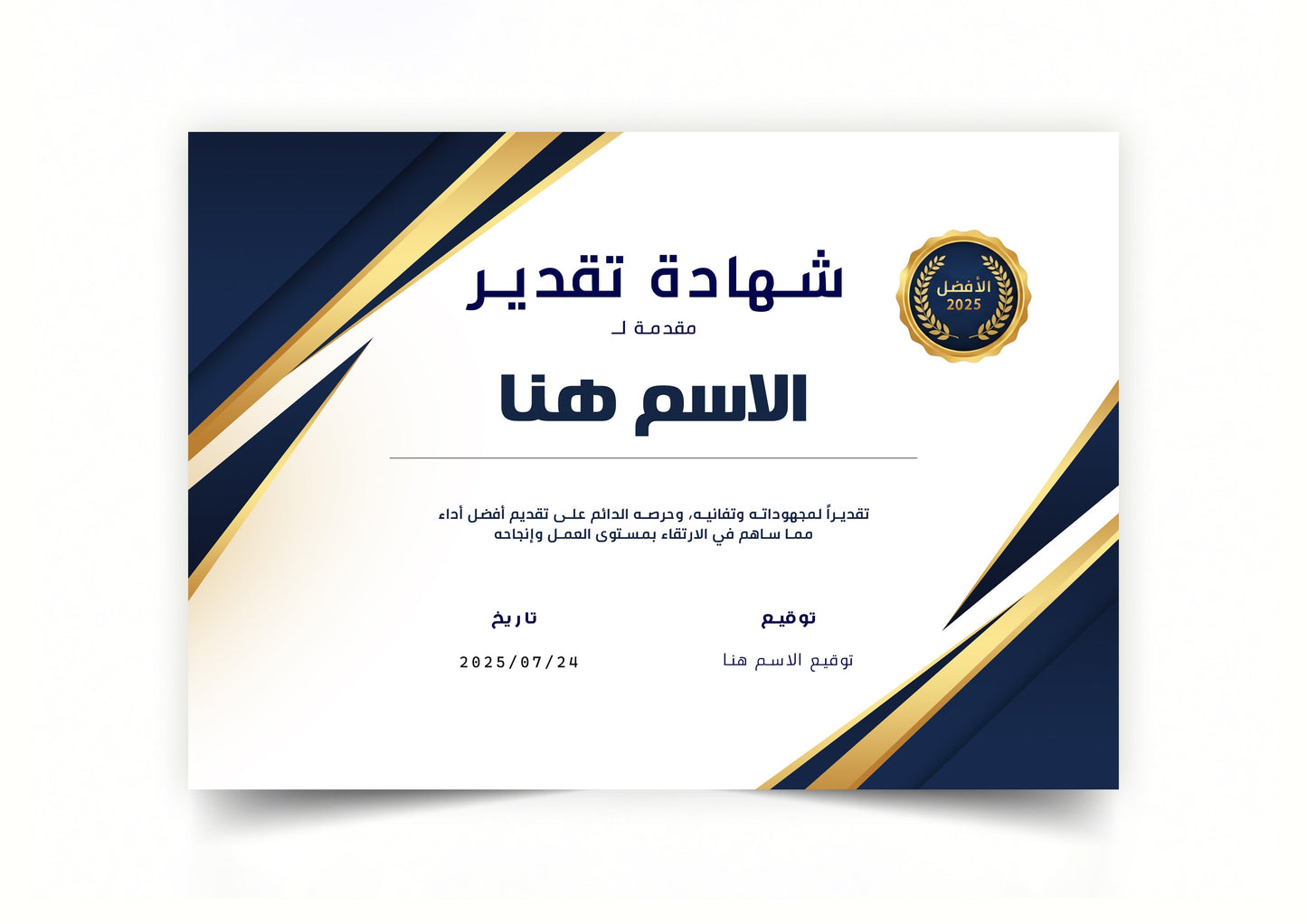 الأفضل
2025

شهادة تقدير
مقدمة لـ

الاسم هنا

تقديراً لمجهوداته وتفانيه، وحرصه الدائم على تقديم أفضل أداء مما ساهم في الارتقاء بمستوى العمل وإنجاحه

توقيع
توقيع الاسم هنا

تاريخ
2025/07/24